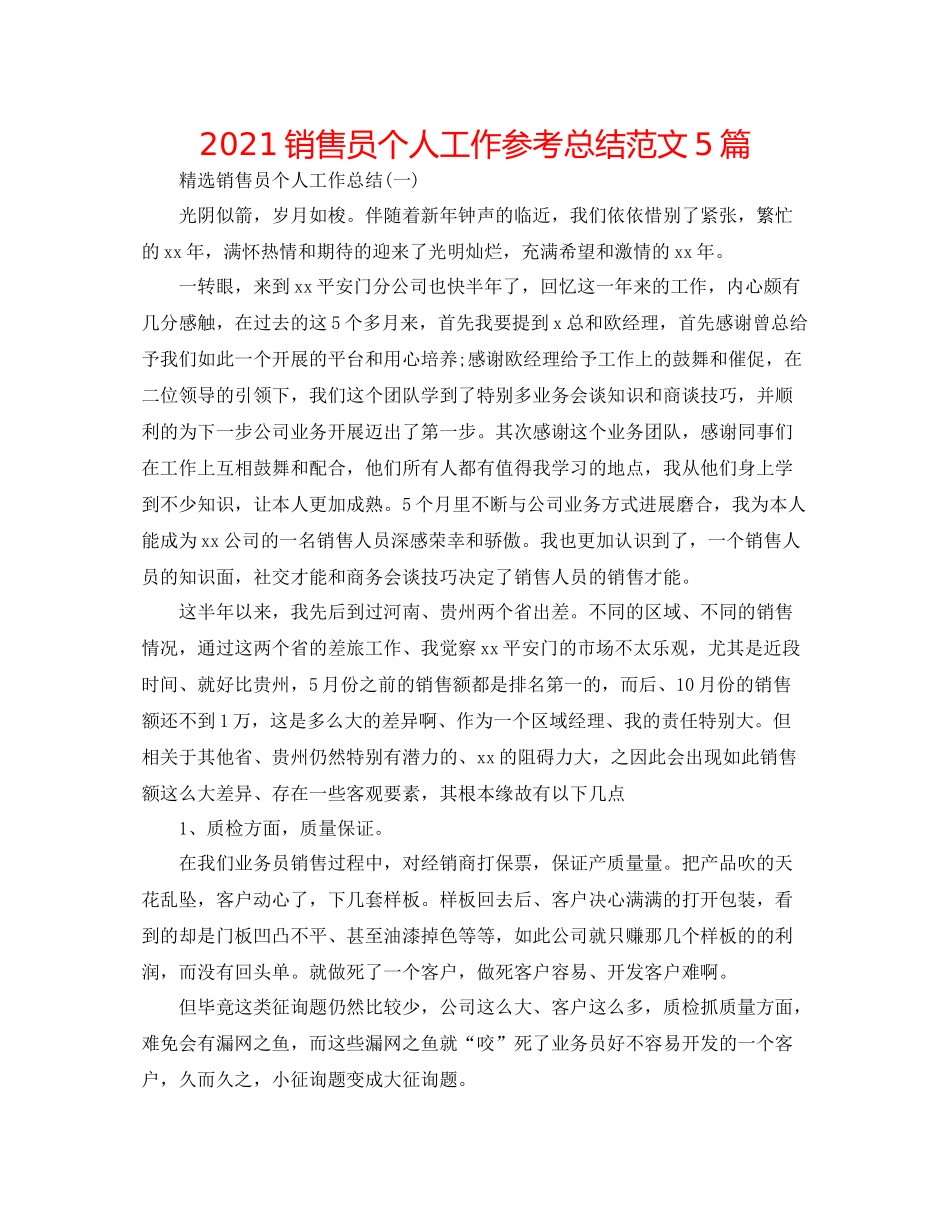 2021 销售员个人工作参考总结范文 5 篇

精选销售员个人工作总结(一)

光阴似箭，岁月如梭。伴随着新年钟声的临近，我们依依惜别了紧张，繁忙的 xx 年，满怀热情和期待的迎来了光明灿烂，充满希望和激情的 xx 年。

一转眼，来到 xx 平安门分公司也快半年了，回忆这一年来的工作，内心颇有几分感触，在过去的这 5 个多月来，首先我要提到 x 总和欧经理，首先感谢曾总给予我们如此一个开展的平台和用心培养;感谢欧经理给予工作上的鼓舞和催促，在二位领导的引领下，我们这个团队学到了特别多业务会谈知识和商谈技巧，并顺利的为下一步公司业务开展迈出了第一步。其次感谢这个业务团队，感谢同事们在工作上互相鼓舞和配合，他们所有人都有值得我学习的地点，我从他们身上学到不少知识，让本人更加成熟。5 个月里不断与公司业务方式进展磨合，我为本人能成为 xx 公司的一名销售人员深感荣幸和骄傲。我也更加认识到了，一个销售人员的知识面，社交才能和商务会谈技巧决定了销售人员的销售才能。

这半年以来，我先后到过河南、贵州两个省出差。不同的区域、不同的销售情况，通过这两个省的差旅工作、我觉察 xx 平安门的市场不太乐观，尤其是近段时间、就好比贵州，5 月份之前的销售额都是排名第一的，而后、10 月份的销售额还不到 1 万，这是多么大的差异啊、作为一个区域经理、我的责任特别大。但相关于其他省、贵州仍然特别有潜力的、xx 的阻碍力大，之因此会出现如此销售额这么大差异、存在一些客观要素，其根本缘故有以下几点

1、质检方面，质量保证。

在我们业务员销售过程中，对经销商打保票，保证产质量量。把产品吹的天花乱坠，客户动心了，下几套样板。样板回去后、客户决心满满的打开包装，看到的却是门板凹凸不平、甚至油漆掉色等等，如此公司就只赚那几个样板的的利润，而没有回头单。就做死了一个客户，做死客户容易、开发客户难啊。

但毕竟这类征询题仍然比较少，公司这么大、客户这么多，质检抓质量方面，难免会有漏网之鱼，而这些漏网之鱼就“咬”死了业务员好不容易开发的一个客户，久而久之，小征询题变成大征询题。